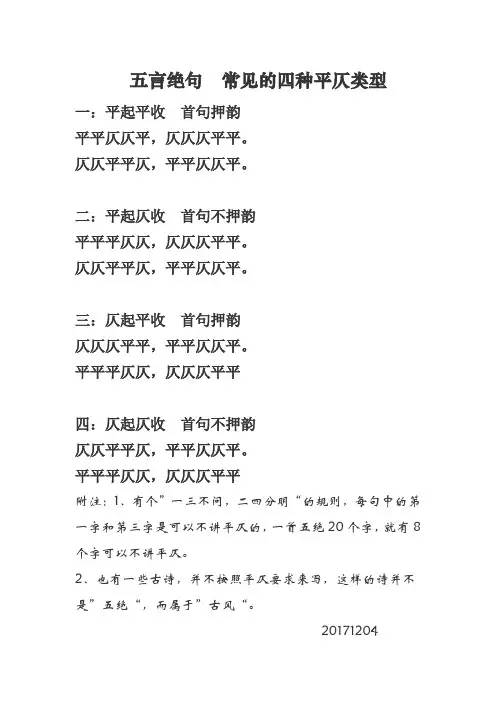 五言绝句　常见的四种平仄类型

一：平起平收　首句押韵
平平仄仄平，仄仄仄平平。
仄仄平平仄，平平仄仄平。

二：平起仄收　首句不押韵
平平平仄仄，仄仄仄平平。
仄仄平平仄，平平仄仄平。

三：仄起平收　首句押韵
仄仄仄平平，平平仄仄平。
平平平仄仄，仄仄仄平平

四：仄起仄收　首句不押韵
仄仄平平仄，平平仄仄平。
平平平仄仄，仄仄仄平平
附注：1、有个”一三不问，二四分明“的规则，每句中的第一字和第三字是可以不讲平仄的，一首五绝20个字，就有8个字可以不讲平仄。
2、也有一些古诗，并不按照平仄要求来写，这样的诗并不是”五绝“，而属于”古风“。
20171204